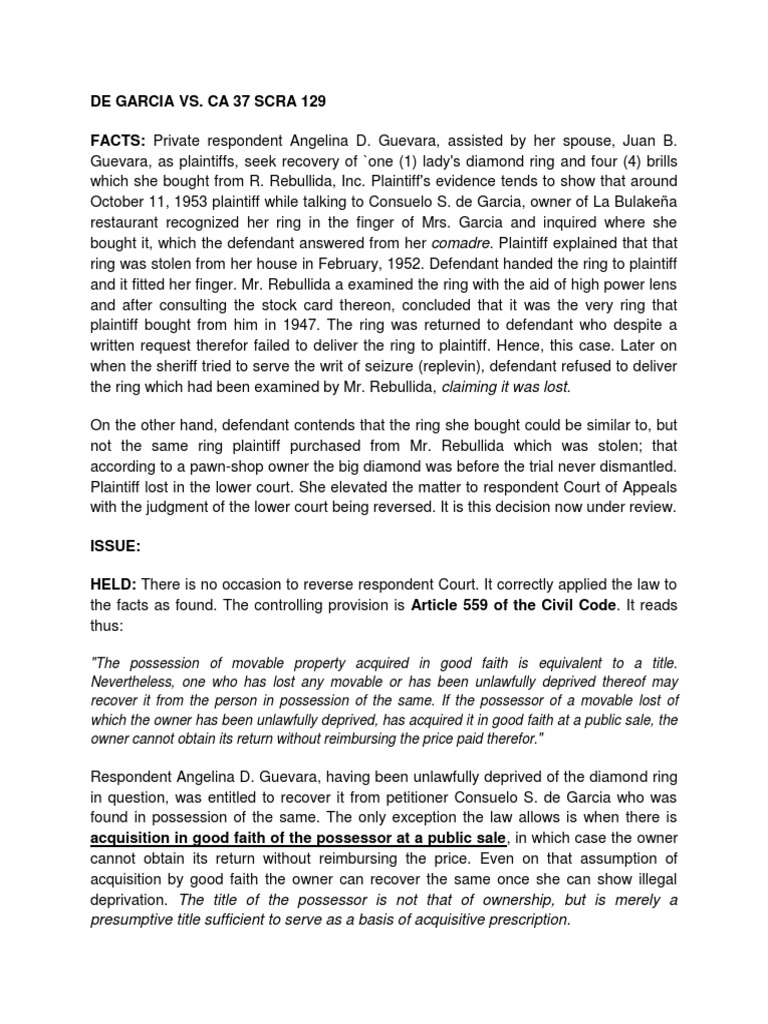 DE GARCIA VS. CA 37 SCRA 129

FACTS: Private respondent Angelina D. Guevara, assisted by her spouse, Juan B. Guevara, as plaintiffs, seek recovery of `one (1) lady's diamond ring and four (4) brills which she bought from R. Rebullida, Inc. Plaintiff's evidence tends to show that around October 11, 1953 plaintiff while talking to Consuelo S. de Garcia, owner of La Bulakeña restaurant recognized her ring in the finger of Mrs. Garcia and inquired where she bought it, which the defendant answered from her comadre. Plaintiff explained that that ring was stolen from her house in February, 1952. Defendant handed the ring to plaintiff and it fitted her finger. Mr. Rebullida a examined the ring with the aid of high power lens and after consulting the stock card thereon, concluded that it was the very ring that plaintiff bought from him in 1947. The ring was returned to defendant who despite a written request therefor failed to deliver the ring to plaintiff. Hence, this case. Later on when the sheriff tried to serve the writ of seizure (replevin), defendant refused to deliver the ring which had been examined by Mr. Rebullida, claiming it was lost.

On the other hand, defendant contends that the ring she bought could be similar to, but not the same ring plaintiff purchased from Mr. Rebullida which was stolen; that according to a pawn-shop owner the big diamond was before the trial never dismantled. Plaintiff lost in the lower court. She elevated the matter to respondent Court of Appeals with the judgment of the lower court being reversed. It is this decision now under review.

ISSUE:

HELD: There is no occasion to reverse respondent Court. It correctly applied the law to the facts as found. The controlling provision is Article 559 of the Civil Code. It reads thus:

"The possession of movable property acquired in good faith is equivalent to a title. Nevertheless, one who has lost any movable or has been unlawfully deprived thereof may recover it from the person in possession of the same. If the possessor of a movable lost of which the owner has been unlawfully deprived, has acquired it in good faith at a public sale, the owner cannot obtain its return without reimbursing the price paid therefor."

Respondent Angelina D. Guevara, having been unlawfully deprived of the diamond ring in question, was entitled to recover it from petitioner Consuelo S. de Garcia who was found in possession of the same. The only exception the law allows is when there is acquisition in good faith of the possessor at a public sale, in which case the owner cannot obtain its return without reimbursing the price. Even on that assumption of acquisition by good faith the owner can recover the same once she can show illegal deprivation. The title of the possessor is not that of ownership, but is merely a presumptive title sufficient to serve as a basis of acquisitive prescription.